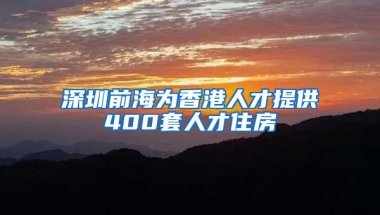 深圳前海为香港人才提供400套人才住房